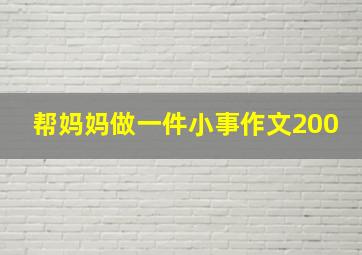 帮妈妈做一件小事作文200